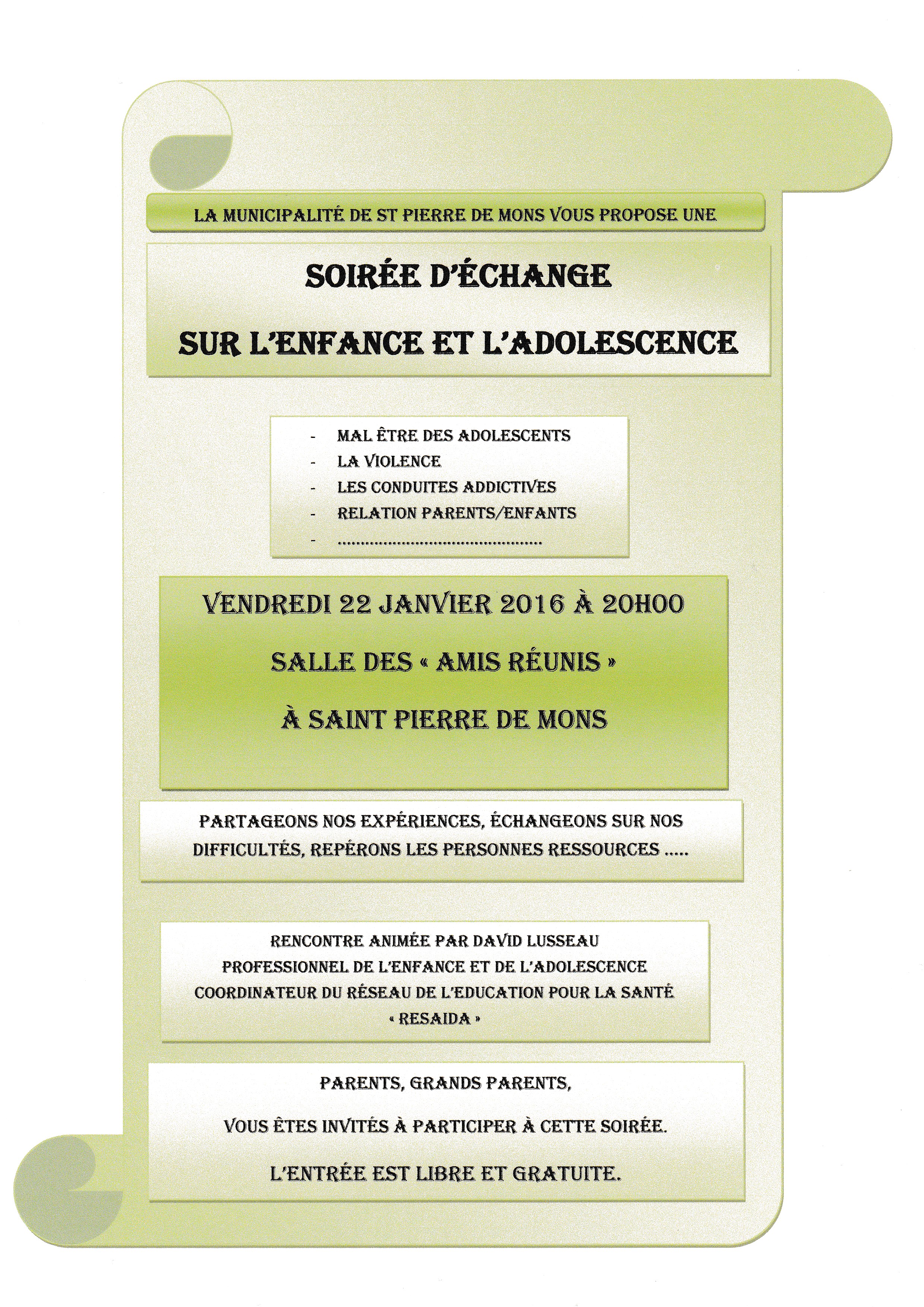 LA MUNICIPALITÉ DE ST PIERRE DE MONS VOUS PROPOSE UNE

SOIRÉE D'ÉCHANGE

SUR L'ENFANCE ET L'ADOLESCENCE

- MAL ÊTRE DES ADOLESCENTS
- LA VIOLENCE
- LES CONDUITES ADDICTIVES
- RELATION PARENTS/ENFANTS
- ..............................................

VENDREDI 22 JANVIER 2016 À 20H00

SALLE DES « AMIS RÉUNIS »

À SAINT PIERRE DE MONS

PARTAGEONS NOS EXPÉRIENCES, ÉCHANGEONS SUR NOS DIFFICULTÉS, REPÉRONS LES PERSONNES RESSOURCES .....

RENCONTRE ANIMÉE PAR DAVID LUSSEAU
PROFESSIONNEL DE L'ENFANCE ET DE L'ADOLESCENCE
COORDINATEUR DU RÉSEAU DE L'EDUCATION POUR LA SANTÉ
« RESAIDA »

PARENTS, GRANDS PARENTS,

VOUS ÊTES INVITÉS À PARTICIPER À CETTE SOIRÉE.

L'ENTRÉE EST LIBRE ET GRATUITE.